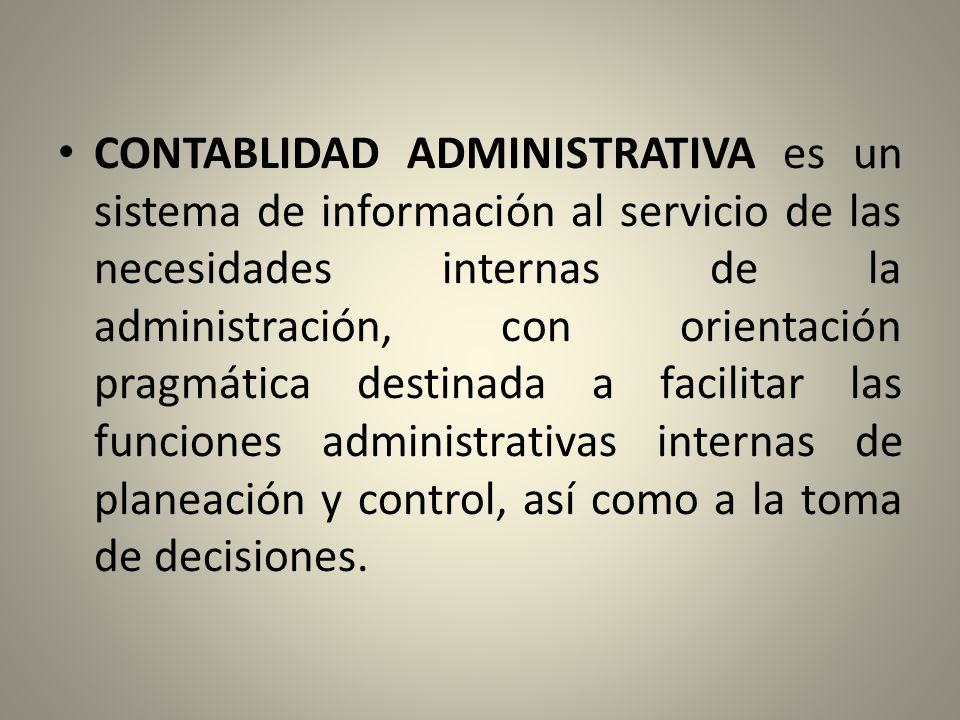 • CONTABLIDAD ADMINISTRATIVA es un sistema de información al servicio de las necesidades internas de la administración, con orientación pragmática destinada a facilitar las funciones administrativas internas de planeación y control, así como a la toma de decisiones.